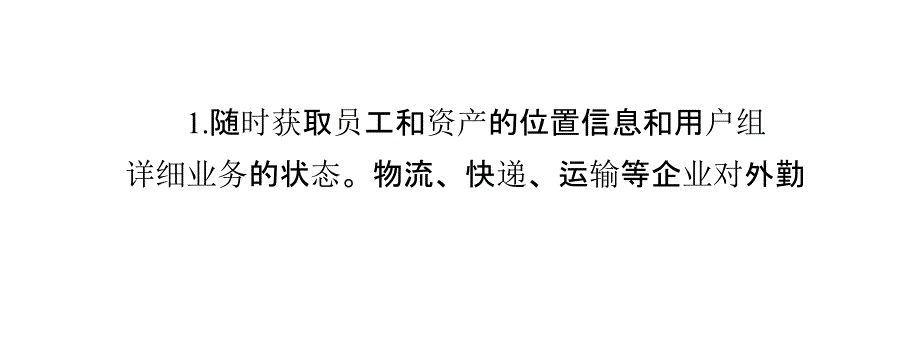 1.随时获取员工和资产的位置信息和用户组详细业务的状态。物流、快递、运输等企业对外勤